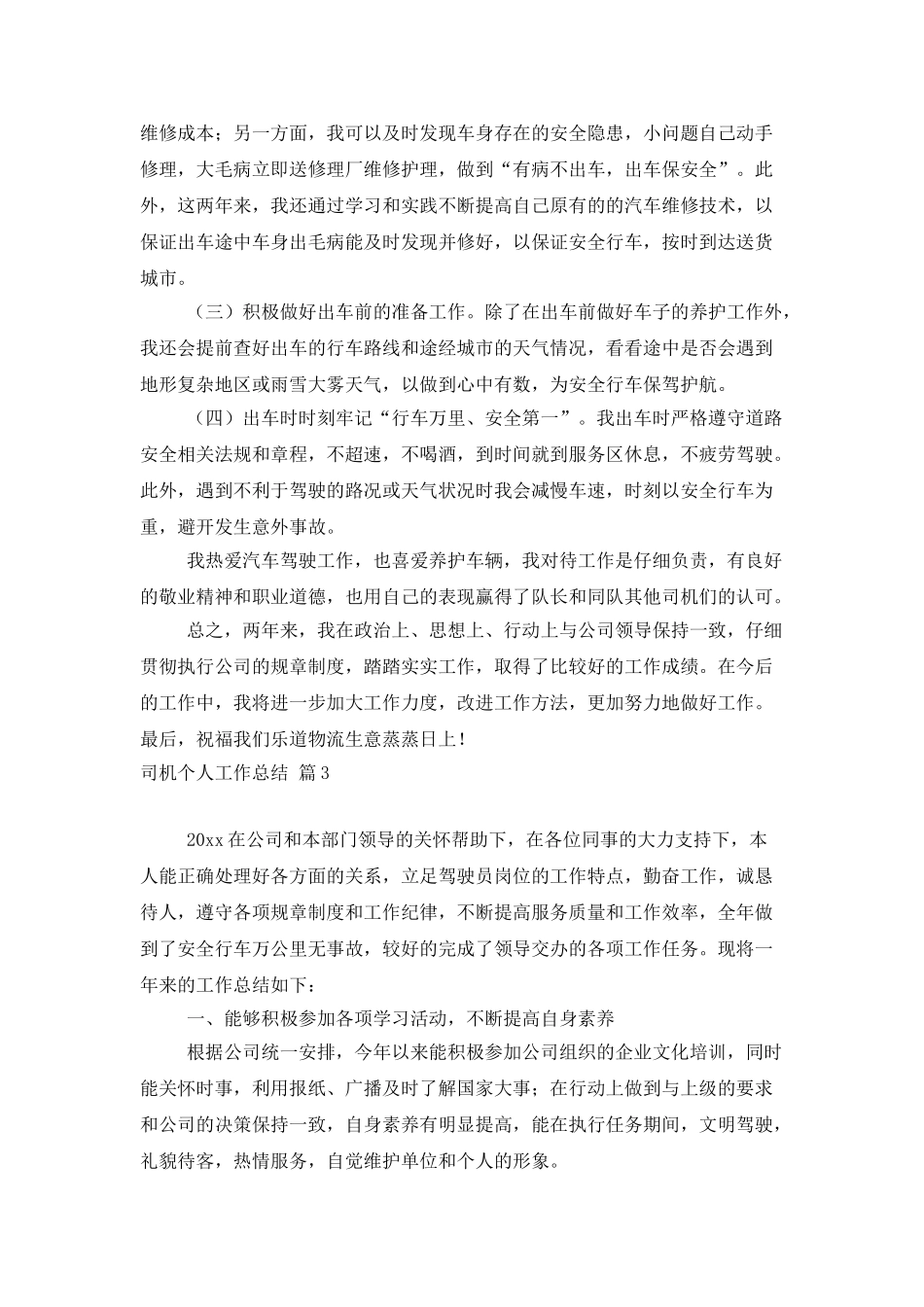 维修成本；另一方面，我可以及时发现车身存在的安全隐患，小问题自己动手修理，大毛病立即送修理厂维修护理，做到“有病不出车，出车保安全”。此外，这两年来，我还通过学习和实践不断提高自己原有的的汽车维修技术，以保证出车途中车身出毛病能及时发现并修好，以保证安全行车，按时到达送货城市。

（三）积极做好出车前的准备工作。除了在出车前做好车子的养护工作外，我还会提前查好出车的行车路线和途经城市的天气情况，看看途中是否会遇到地形复杂地区或雨雪大雾天气，以做到心中有数，为安全行车保驾护航。

（四）出车时时刻牢记“行车万里、安全第一”。我出车时严格遵守道路安全相关法规和章程，不超速，不喝酒，到时间就到服务区休息，不疲劳驾驶。此外，遇到不利于驾驶的路况或天气状况时我会减慢车速，时刻以安全行车为重，避开发生意外事故。

我热爱汽车驾驶工作，也喜爱养护车辆，我对待工作是仔细负责，有良好的敬业精神和职业道德，也用自己的表现赢得了队长和同队其他司机们的认可。

总之，两年来，我在政治上、思想上、行动上与公司领导保持一致，仔细贯彻执行公司的规章制度，踏踏实实工作，取得了比较好的工作成绩。在今后的工作中，我将进一步加大工作力度，改进工作方法，更加努力地做好工作。最后，祝福我们乐道物流生意蒸蒸日上！

司机个人工作总结 篇3

20xx在公司和本部门领导的关怀帮助下，在各位同事的大力支持下，本人能正确处理好各方面的关系，立足驾驶员岗位的工作特点，勤奋工作，诚恳待人，遵守各项规章制度和工作纪律，不断提高服务质量和工作效率，全年做到了安全行车万公里无事故，较好的完成了领导交办的各项工作任务。现将一年来的工作总结如下：

一、能够积极参加各项学习活动，不断提高自身素养

根据公司统一安排，今年以来能积极参加公司组织的企业文化培训，同时能关怀时事，利用报纸、广播及时了解国家大事；在行动上做到与上级的要求和公司的决策保持一致，自身素养有明显提高，能在执行任务期间，文明驾驶，礼貌待客，热情服务，自觉维护单位和个人的形象。